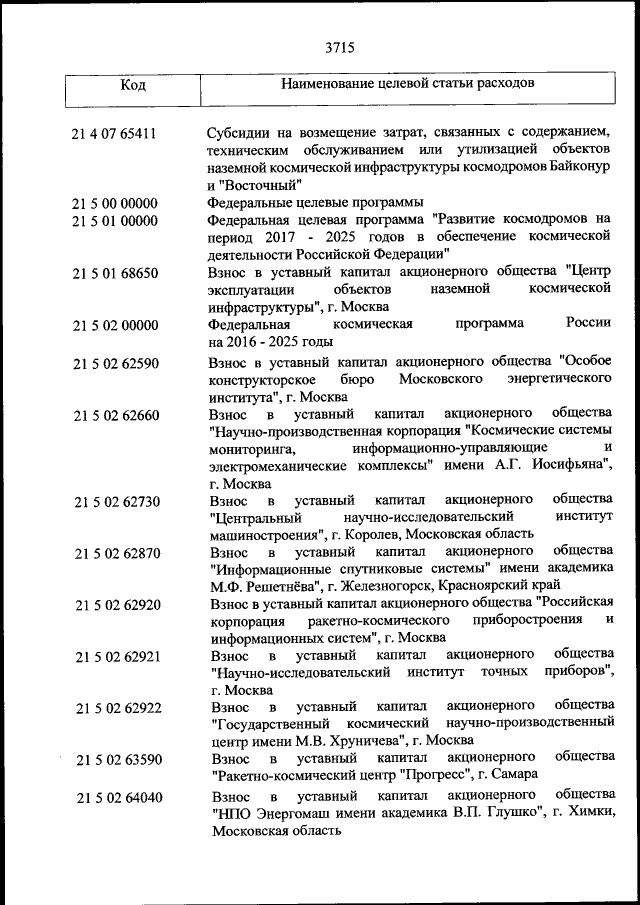 3715

| Код | Наименование целевой статьи расходов |
|---|---|
| 21 4 07 65411 | Субсидии на возмещение затрат, связанных с содержанием, техническим обслуживанием или утилизацией объектов наземной космической инфраструктуры космодромов Байконур и "Восточный" |
| 21 5 00 00000 | Федеральные целевые программы |
| 21 5 01 00000 | Федеральная целевая программа "Развитие космодромов на период 2017 - 2025 годов в обеспечение космической деятельности Российской Федерации" |
| 21 5 01 68650 | Взнос в уставный капитал акционерного общества "Центр эксплуатации объектов наземной космической инфраструктуры", г. Москва |
| 21 5 02 00000 | Федеральная космическая программа России на 2016 - 2025 годы |
| 21 5 02 62590 | Взнос в уставный капитал акционерного общества "Особое конструкторское бюро Московского энергетического института", г. Москва |
| 21 5 02 62660 | Взнос в уставный капитал акционерного общества "Научно-производственная корпорация "Космические системы мониторинга, информационно-управляющие и электромеханические комплексы" имени А.Г. Иосифьяна", г. Москва |
| 21 5 02 62730 | Взнос в уставный капитал акционерного общества "Центральный научно-исследовательский институт машиностроения", г. Королев, Московская область |
| 21 5 02 62870 | Взнос в уставный капитал акционерного общества "Информационные спутниковые системы" имени академика М.Ф. Решетнёва", г. Железногорск, Красноярский край |
| 21 5 02 62920 | Взнос в уставный капитал акционерного общества "Российская корпорация ракетно-космического приборостроения и информационных систем", г. Москва |
| 21 5 02 62921 | Взнос в уставный капитал акционерного общества "Научно-исследовательский институт точных приборов", г. Москва |
| 21 5 02 62922 | Взнос в уставный капитал акционерного общества "Государственный космический научно-производственный центр имени М.В. Хруничева", г. Москва |
| 21 5 02 63590 | Взнос в уставный капитал акционерного общества "Ракетно-космический центр "Прогресс", г. Самара |
| 21 5 02 64040 | Взнос в уставный капитал акционерного общества "НПО Энергомаш имени академика В.П. Глушко", г. Химки, Московская область |